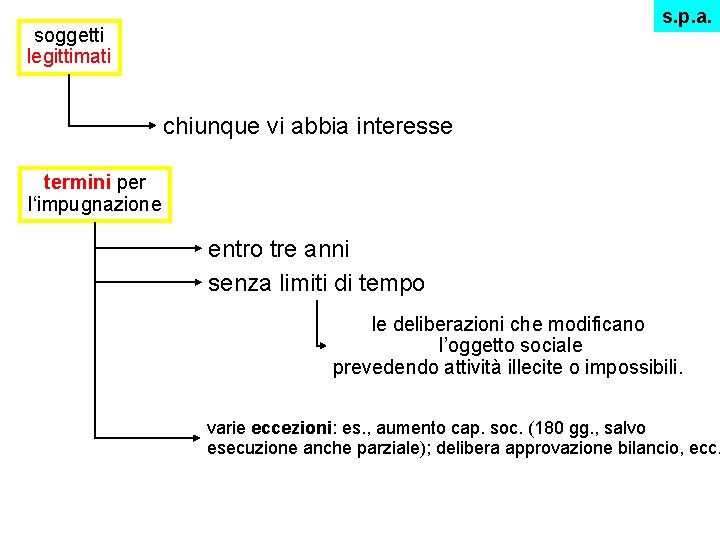 s.p.a.

soggetti legittimati

chiunque vi abbia interesse

termini per l'impugnazione

entro tre anni

senza limiti di tempo

le deliberazioni che modificano l'oggetto sociale prevedendo attività illecite o impossibili.

varie eccezioni: es., aumento cap. soc. (180 gg., salvo esecuzione anche parziale); delibera approvazione bilancio, ecc.